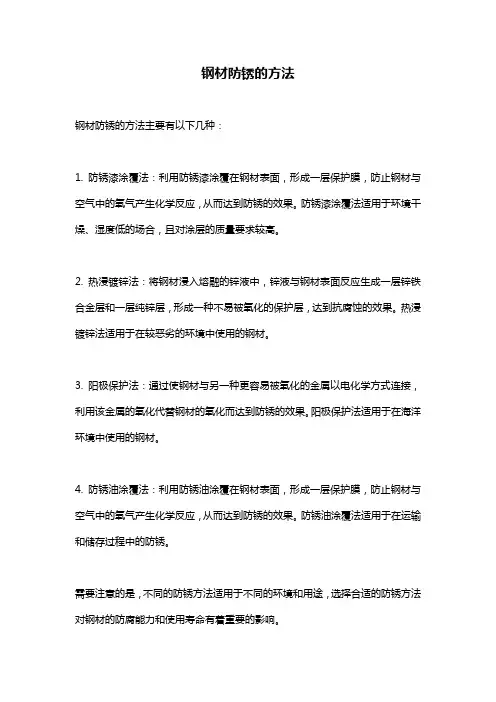 钢材防锈的方法

钢材防锈的方法主要有以下几种：

1. 防锈漆涂覆法：利用防锈漆涂覆在钢材表面，形成一层保护膜，防止钢材与空气中的氧气产生化学反应，从而达到防锈的效果。防锈漆涂覆法适用于环境干燥、湿度低的场合，且对涂层的质量要求较高。

2. 热浸镀锌法：将钢材浸入熔融的锌液中，锌液与钢材表面反应生成一层锌铁合金层和一层纯锌层，形成一种不易被氧化的保护层，达到抗腐蚀的效果。热浸镀锌法适用于在较恶劣的环境中使用的钢材。

3. 阳极保护法：通过使钢材与另一种更容易被氧化的金属以电化学方式连接，利用该金属的氧化代替钢材的氧化而达到防锈的效果。阳极保护法适用于在海洋环境中使用的钢材。

4. 防锈油涂覆法：利用防锈油涂覆在钢材表面，形成一层保护膜，防止钢材与空气中的氧气产生化学反应，从而达到防锈的效果。防锈油涂覆法适用于在运输和储存过程中的防锈。

需要注意的是，不同的防锈方法适用于不同的环境和用途，选择合适的防锈方法对钢材的防腐能力和使用寿命有着重要的影响。